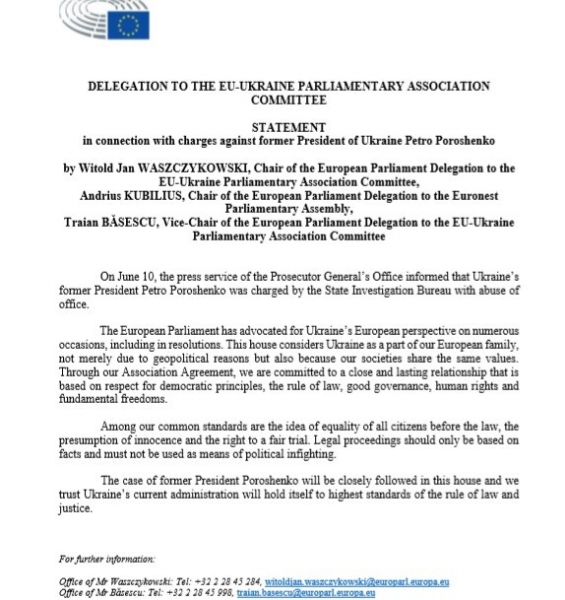 DELEGATION TO THE EU-UKRAINE PARLIAMENTARY ASSOCIATION COMMITTEE

STATEMENT
in connection with charges against former President of Ukraine Petro Poroshenko

by Witold Jan WASZCZYKOWSKI, Chair of the European Parliament Delegation to the EU-Ukraine Parliamentary Association Committee,
Andrius KUBILIUS, Chair of the European Parliament Delegation to the Euronest Parliamentary Assembly,
Traian BĂSESCU, Vice-Chair of the European Parliament Delegation to the EU-Ukraine Parliamentary Association Committee

On June 10, the press service of the Prosecutor General's Office informed that Ukraine's former President Petro Poroshenko was charged by the State Investigation Bureau with abuse of office.

The European Parliament has advocated for Ukraine's European perspective on numerous occasions, including in resolutions. This house considers Ukraine as a part of our European family, not merely due to geopolitical reasons but also because our societies share the same values. Through our Association Agreement, we are committed to a close and lasting relationship that is based on respect for democratic principles, the rule of law, good governance, human rights and fundamental freedoms.

Among our common standards are the idea of equality of all citizens before the law, the presumption of innocence and the right to a fair trial. Legal proceedings should only be based on facts and must not be used as means of political infighting.

The case of former President Poroshenko will be closely followed in this house and we trust Ukraine's current administration will hold itself to highest standards of the rule of law and justice.

For further information:

Office of Mr Waszczykowski: Tel: +32 2 28 45 284, witoldjan.waszczykowski@europarl.europa.eu
Office of Mr Băsescu: Tel: +32 2 28 45 998, traian.basescu@europarl.europa.eu